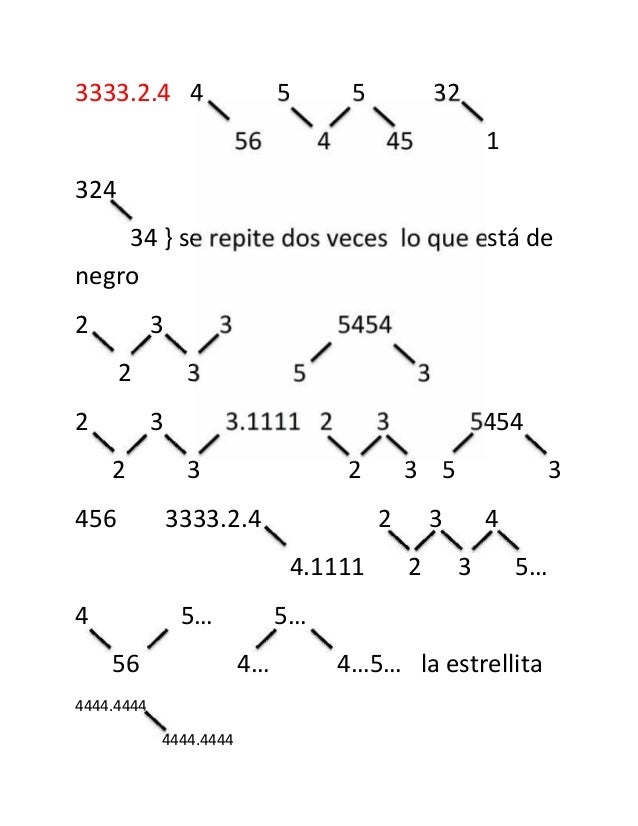 3333.2.4 4 5 5 32
56 4 45 1

324
34 } se repite dos veces lo que está de negro

2 3 3 5454
2 3 5 3

2 3 3.1111 2 3 5454
2 3 2 3 5 3

456 3333.2.4 2 3 4
4.1111 2 3 5…

4 5… 5…
56 4… 4…5… la estrellita

4444.4444
4444.4444